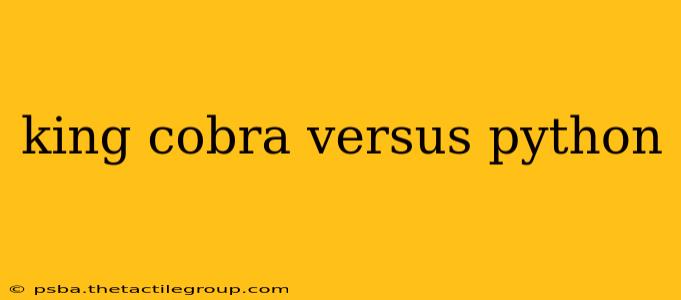 king cobra versus python

© psba.thetactilegroup.com